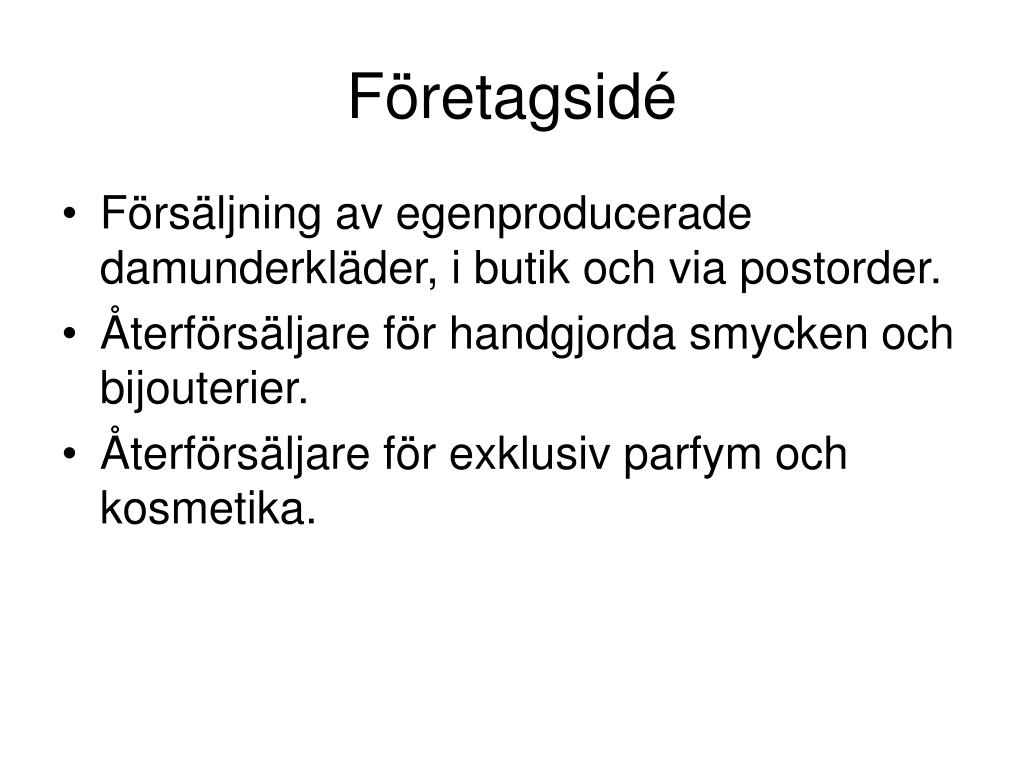 Företagsidé

• Försäljning av egenproducerade damunderkläder, i butik och via postorder.
• Återförsäljare för handgjorda smycken och bijouterier.
• Återförsäljare för exklusiv parfym och kosmetika.